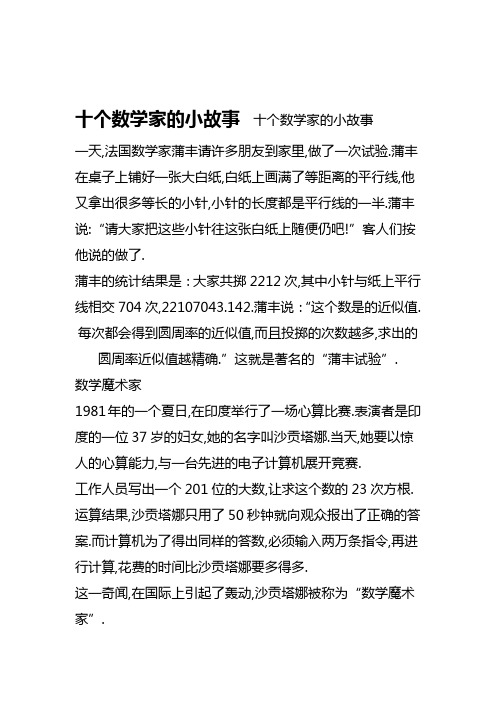 十个数学家的小故事 十个数学家的小故事

一天,法国数学家蒲丰请许多朋友到家里,做了一次试验.蒲丰在桌子上铺好一张大白纸,白纸上画满了等距离的平行线,他又拿出很多等长的小针,小针的长度都是平行线的一半.蒲丰说:“请大家把这些小针往这张白纸上随便仍吧!”客人们按他说的做了.

蒲丰的统计结果是：大家共掷 2212 次,其中小针与纸上平行线相交 704 次,22107043.142.蒲丰说：“这个数是的近似值.每次都会得到圆周率的近似值,而且投掷的次数越多,求出的圆周率近似值越精确.”这就是著名的“蒲丰试验”.

数学魔术家

1981年的一个夏日,在印度举行了一场心算比赛.表演者是印度的一位 37 岁的妇女,她的名字叫沙贡塔娜.当天,她要以惊人的心算能力,与一台先进的电子计算机展开竞赛.

工作人员写出一个 201 位的大数,让求这个数的 23 次方根.运算结果,沙贡塔娜只用了 50 秒钟就向观众报出了正确的答案.而计算机为了得出同样的答数,必须输入两万条指令,再进行计算,花费的时间比沙贡塔娜要多得多.

这一奇闻,在国际上引起了轰动,沙贡塔娜被称为“数学魔术家”.